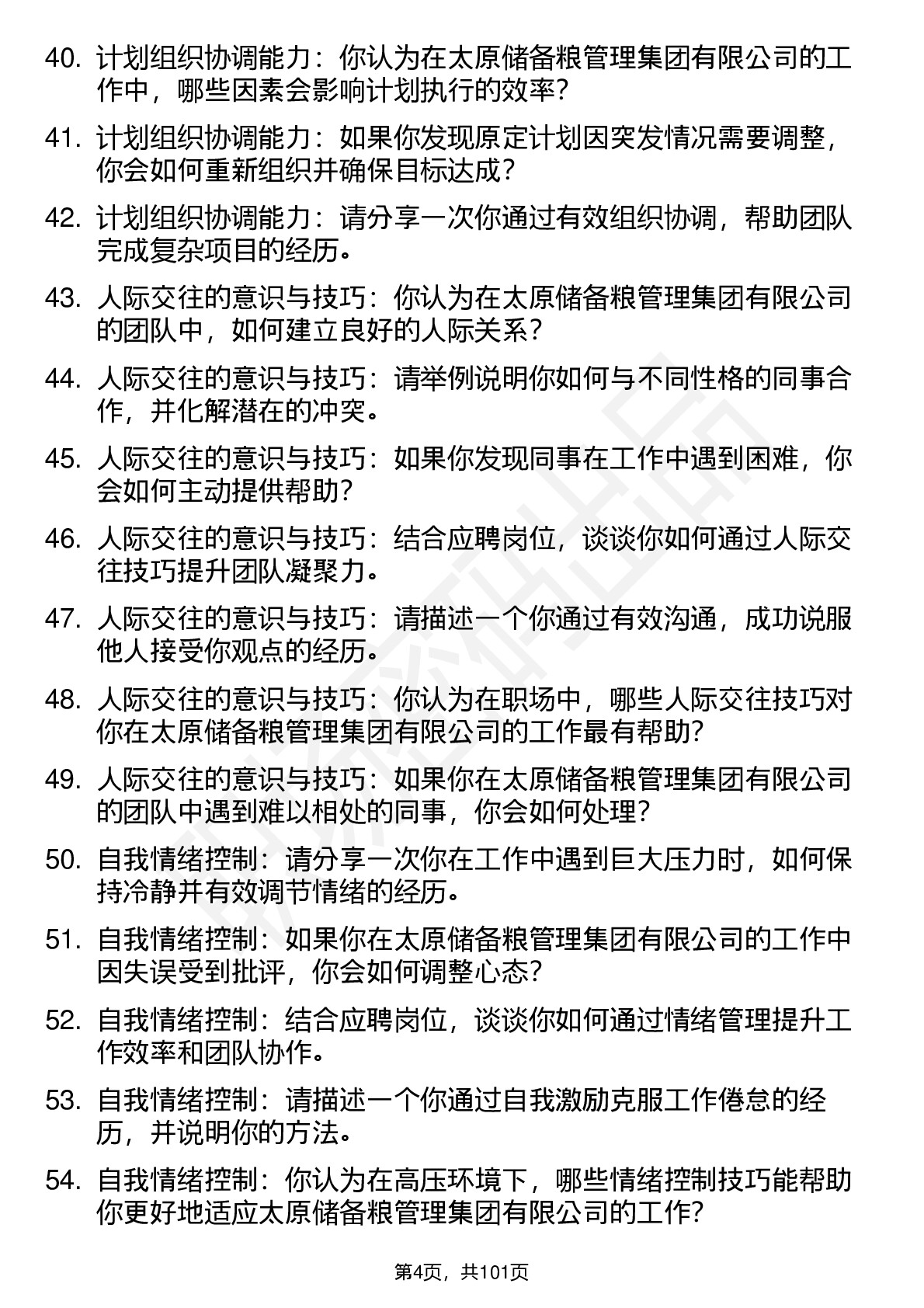 40. 计划组织协调能力：你认为在太原储备粮管理集团有限公司的工作中，哪些因素会影响计划执行的效率？

41. 计划组织协调能力：如果你发现原定计划因突发情况需要调整，你会如何重新组织并确保目标达成？

42. 计划组织协调能力：请分享一次你通过有效组织协调，帮助团队完成复杂项目的经历。

43. 人际交往的意识与技巧：你认为在太原储备粮管理集团有限公司的团队中，如何建立良好的人际关系？

44. 人际交往的意识与技巧：请举例说明你如何与不同性格的同事合作，并化解潜在的冲突。

45. 人际交往的意识与技巧：如果你发现同事在工作中遇到困难，你会如何主动提供帮助？

46. 人际交往的意识与技巧：结合应聘岗位，谈谈你如何通过人际交往技巧提升团队凝聚力。

47. 人际交往的意识与技巧：请描述一个你通过有效沟通，成功说服他人接受你观点的经历。

48. 人际交往的意识与技巧：你认为在职场中，哪些人际交往技巧对你在太原储备粮管理集团有限公司的工作最有帮助？

49. 人际交往的意识与技巧：如果你在太原储备粮管理集团有限公司的团队中遇到难以相处的同事，你会如何处理？

50. 自我情绪控制：请分享一次你在工作中遇到巨大压力时，如何保持冷静并有效调节情绪的经历。

51. 自我情绪控制：如果你在太原储备粮管理集团有限公司的工作中因失误受到批评，你会如何调整心态？

52. 自我情绪控制：结合应聘岗位，谈谈你如何通过情绪管理提升工作效率和团队协作。

53. 自我情绪控制：请描述一个你通过自我激励克服工作倦怠的经历，并说明你的方法。

54. 自我情绪控制：你认为在高压环境下，哪些情绪控制技巧能帮助你更好地适应太原储备粮管理集团有限公司的工作？

第4页，共101页